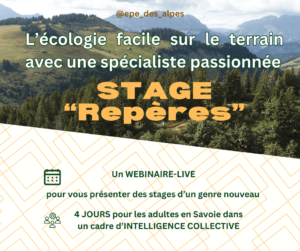 @epe_des_alpes

L'écologie facile sur le terrain avec une spécialiste passionnée

STAGE "Repères"

Un WEBINAIRE-LIVE

pour vous présenter des stages d'un genre nouveau

4 JOURS pour les adultes en Savoie dans un cadre d'INTELLIGENCE COLLECTIVE